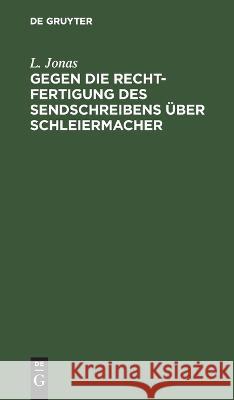 DE GRUYTER

L. Jonas

GEGEN DIE RECHTFERTIGUNG DES SENDSCHREIBENS ÜBER SCHLEIERMACHER

DE G

Kraina Książek